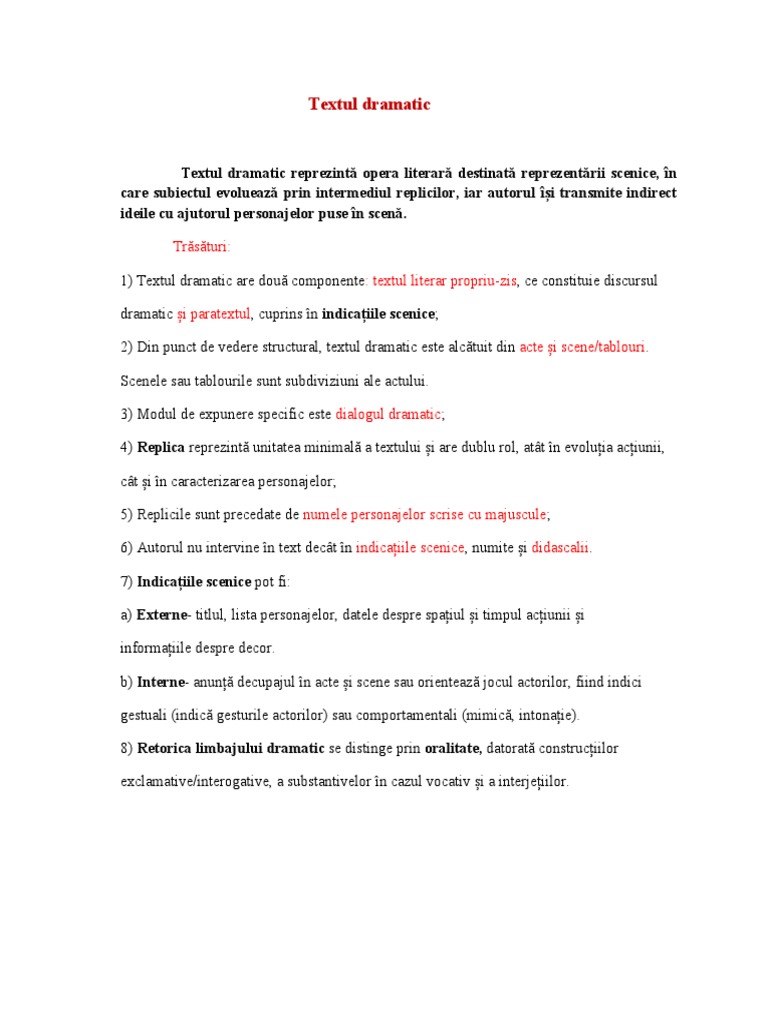 Textul dramatic

Textul dramatic reprezintă opera literară destinată reprezentării scenice, în care subiectul evoluează prin intermediul replicilor, iar autorul își transmite indirect ideile cu ajutorul personajelor puse în scenă.

Trăsături:

1) Textul dramatic are două componente: textul literar propriu-zis, ce constituie discursul dramatic și paratextul, cuprins în indicațiile scenice;

2) Din punct de vedere structural, textul dramatic este alcătuit din acte și scene/tablouri. Scenele sau tablourile sunt subdiviziuni ale actului.

3) Modul de expunere specific este dialogul dramatic;

4) Replica reprezintă unitatea minimală a textului și are dublu rol, atât în evoluția acțiunii, cât și în caracterizarea personajelor;

5) Replicile sunt precedate de numele personajelor scrise cu majuscule;

6) Autorul nu intervine în text decât în indicațiile scenice, numite și didascalii.

7) Indicațiile scenice pot fi:

a) Externe- titlul, lista personajelor, datele despre spațiul și timpul acțiunii și informațiile despre decor.

b) Interne- anunță decupajul în acte și scene sau orientează jocul actorilor, fiind indici gestuali (indică gesturile actorilor) sau comportamentali (mimică, intonație).

8) Retorica limbajului dramatic se distinge prin oralitate, datorată construcțiilor exclamative/interogative, a substantivelor în cazul vocativ și a interjețiilor.